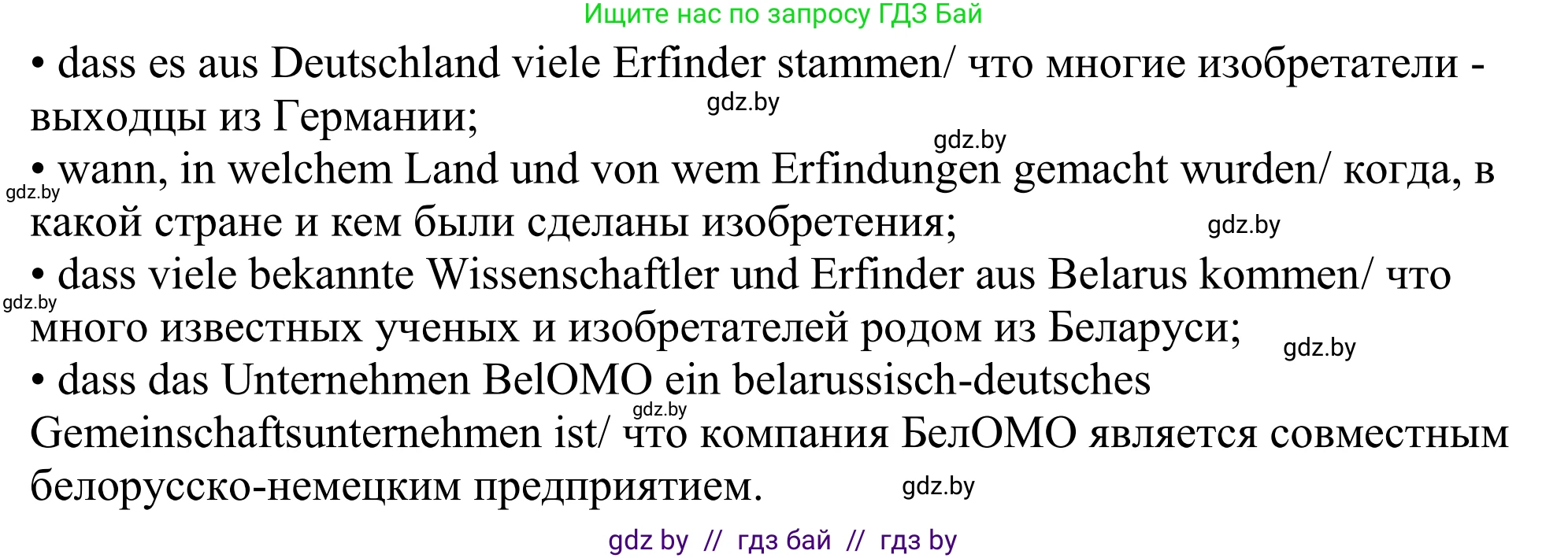 Ищите нас по запросу ГДЗ Бай

• dass es aus Deutschland viele Erfinder stammen/ что многие изобретатели - выходцы из Германии;

gdz.by

gdz.by

• wann, in welchem Land und von wem Erfindungen gemacht wurden/ когда, в какой стране и кем были сделаны изобретения;

gdz.by

gdz.by

• dass viele bekannte Wissenschaftler und Erfinder aus Belarus kommen/ что много известных ученых и изобретателей родом из Беларуси;

gdz.by

gdz.by

• dass das Unternehmen BelOMO ein belarussisch-deutsches Gemeinschaftsunternehmen ist/ что компания БелОМО является совместным белорусско-немецким предприятием.

gdz.by

gdz.by

gdz by // гдз бай // гдз by